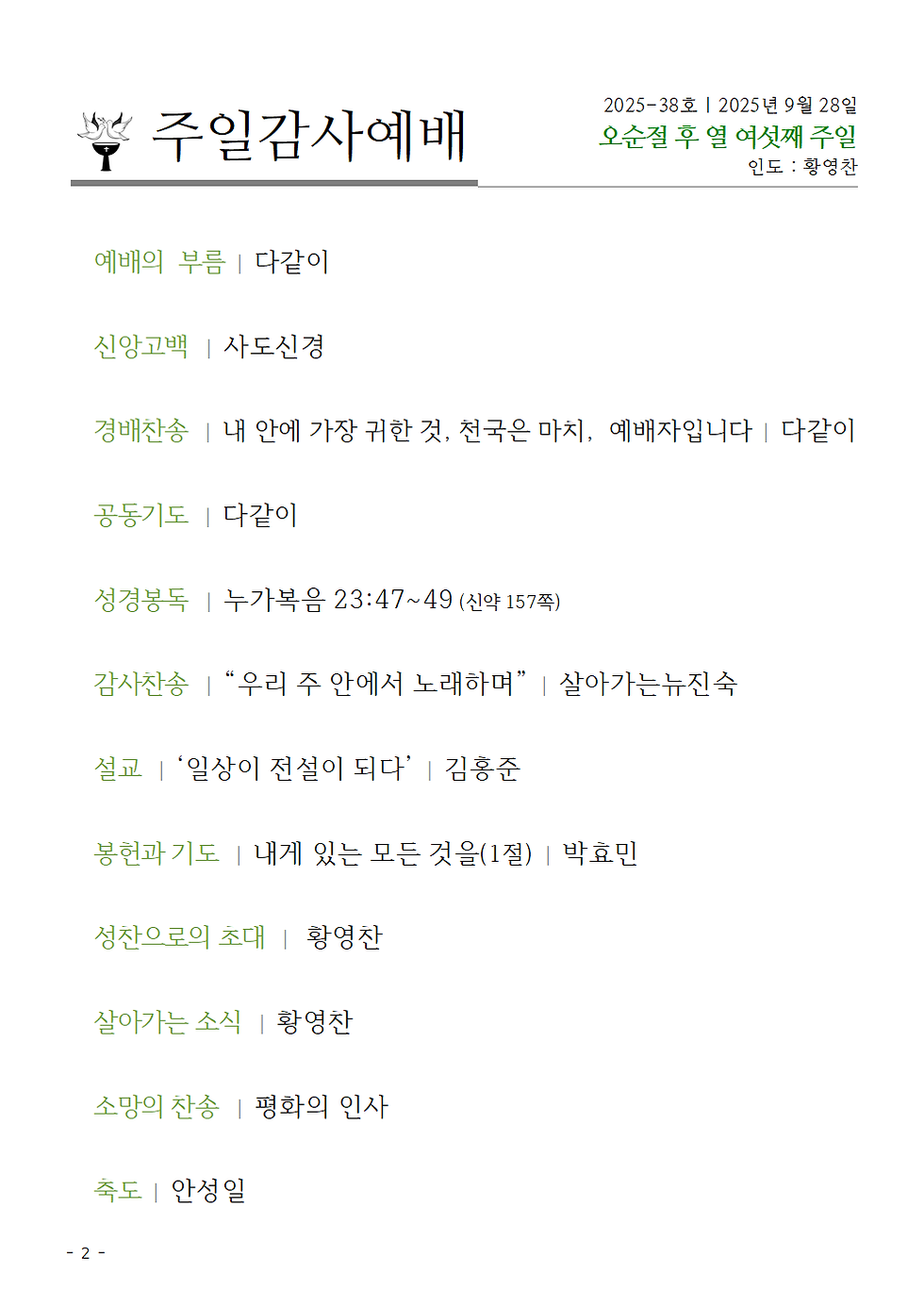 주일감사예배

2025-38호 | 2025년 9월 28일
오순절 후 열 여섯째 주일
인도 : 황영찬

예배의 부름 | 다같이

신앙고백 | 사도신경

경배찬송 | 내 안에 가장 귀한 것, 천국은 마치, 예배자입니다 | 다같이

공동기도 | 다같이

성경봉독 | 누가복음 23:47~49 (신약 157쪽)

감사찬송 | “우리 주 안에서 노래하며” | 살아가는뉴진숙

설교 | ‘일상이 전설이 되다’ | 김홍준

봉헌과 기도 | 내게 있는 모든 것을(1절) | 박효민

성찬으로의 초대 | 황영찬

살아가는 소식 | 황영찬

소망의 찬송 | 평화의 인사

축도 | 안성일

- 2 -